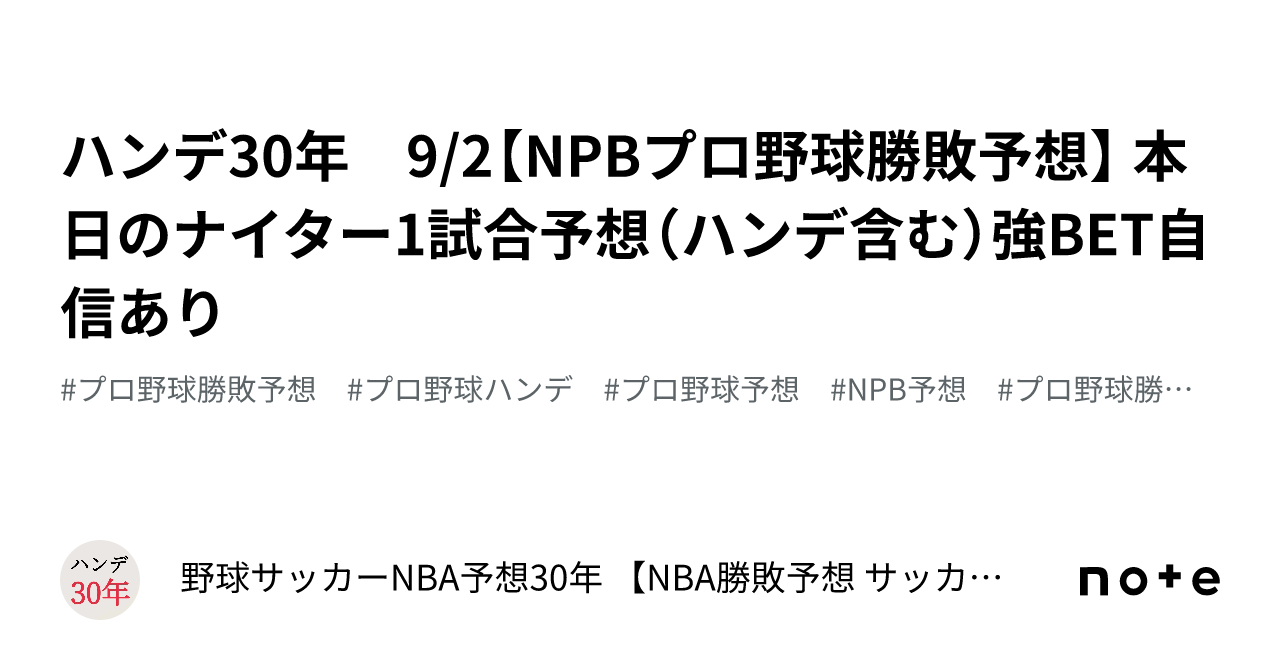 ハンデ30年　9/2【NPBプロ野球勝敗予想】本日のナイター1試合予想（ハンデ含む）強BET自信あり

#プロ野球勝敗予想　#プロ野球ハンデ　#プロ野球予想　#NPB予想　#プロ野球勝…

ハンデ
30年

野球サッカーNBA予想30年 【NBA勝敗予想 サッカ…

note